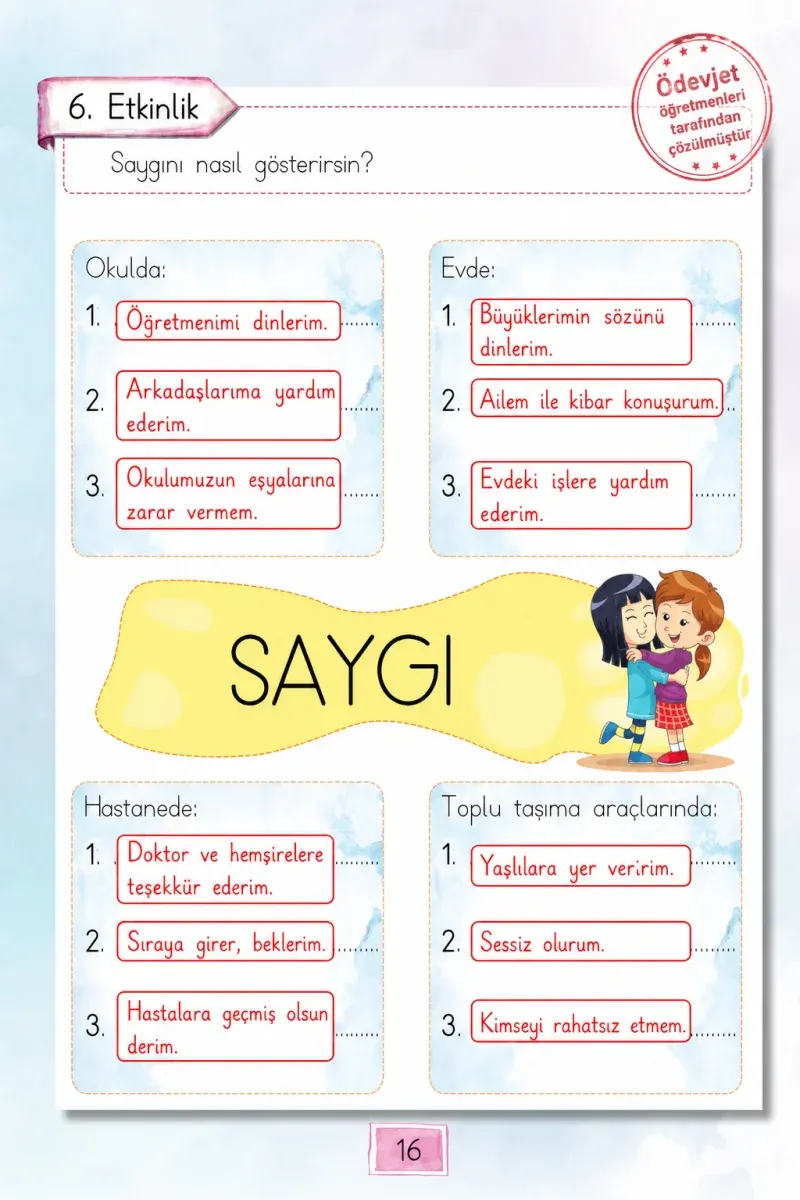 6. Etkinlik

Ödevjet öğretmenleri tarafından çözülmüştür

Saygını nasıl gösterirsin?

Okulda:

1. Öğretmenimi dinlerim.

2. Arkadaşlarıma yardım ederim.

3. Okulumuzun eşyalarına zarar vermem.

Evde:

1. Büyüklerimin sözünü dinlerim.

2. Ailem ile kibar konuşurum.

3. Evdeki işlere yardım ederim.

SAYGI

Hastanede:

1. Doktor ve hemşirelere teşekkür ederim.

2. Sıraya girer, beklerim.

3. Hastalara geçmiş olsun derim.

Toplu taşıma araçlarında:

1. Yaşlılara yer veririm.

2. Sessiz olurum.

3. Kimseyi rahatsız etmem.

16